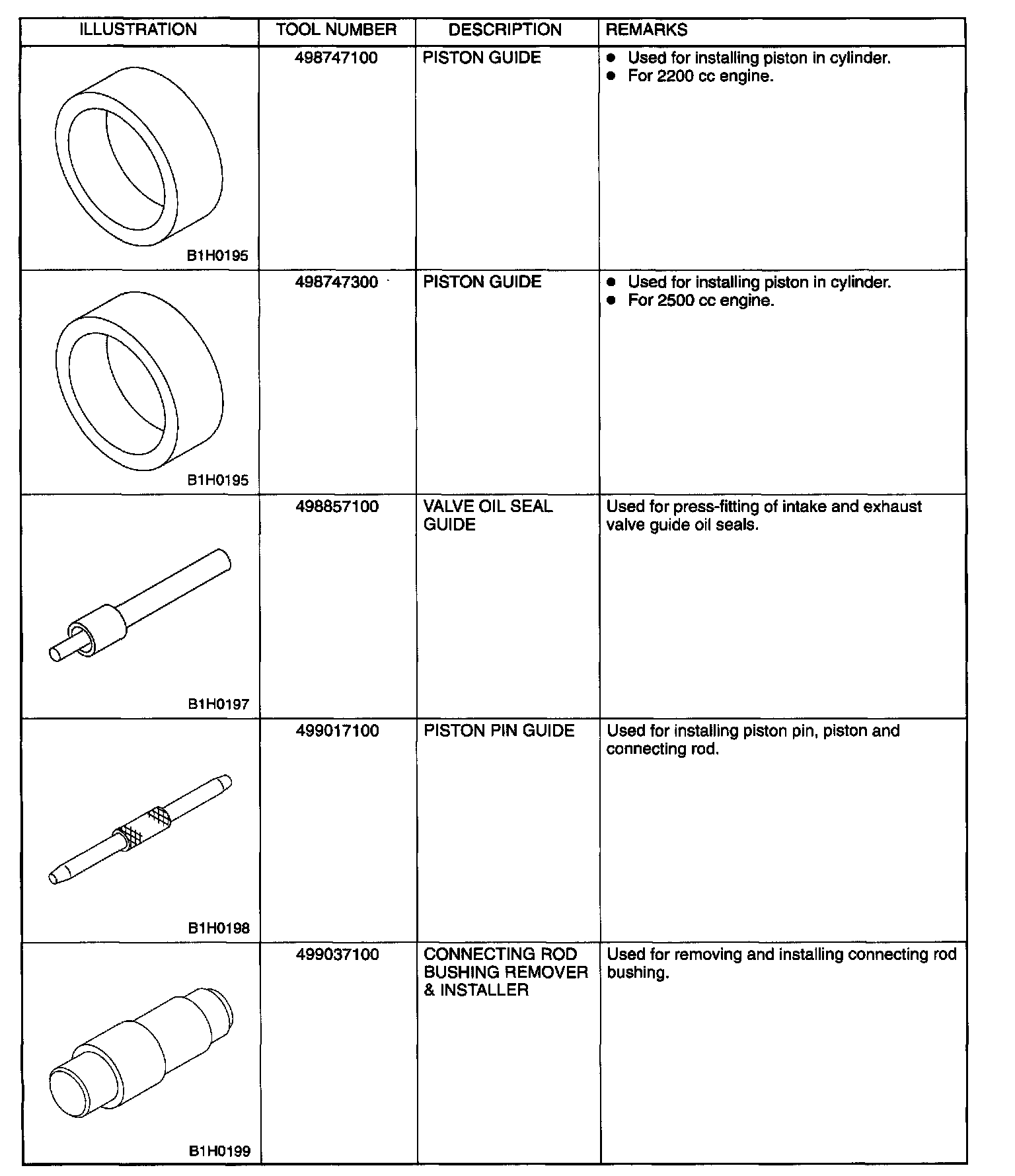 | ILLUSTRATION | TOOL NUMBER | DESCRIPTION | REMARKS |
|---|---|---|---|
| B1H0195 | 498747100 | PISTON GUIDE | ● Used for installing piston in cylinder. ● For 2200 cc engine. |
| B1H0195 | 498747300 | PISTON GUIDE | ● Used for installing piston in cylinder. ● For 2500 cc engine. |
| B1H0197 | 498857100 | VALVE OIL SEAL GUIDE | Used for press-fitting of intake and exhaust valve guide oil seals. |
| B1H0198 | 499017100 | PISTON PIN GUIDE | Used for installing piston pin, piston and connecting rod. |
| B1H0199 | 499037100 | CONNECTING ROD BUSHING REMOVER & INSTALLER | Used for removing and installing connecting rod bushing. |